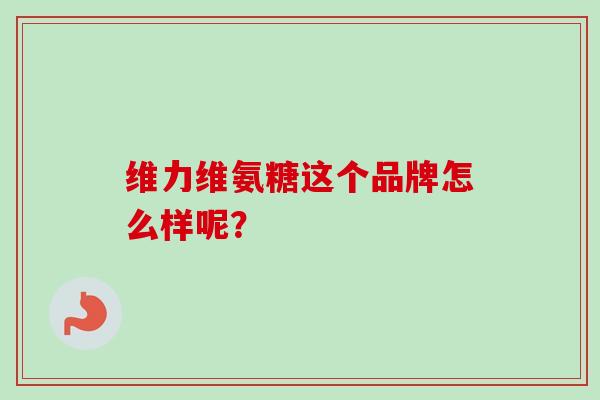 维力维氨糖这个品牌怎么样呢?